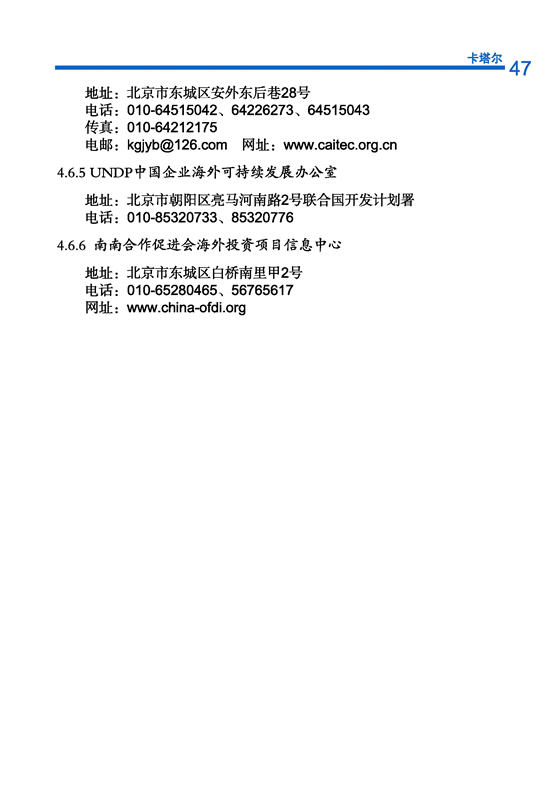 卡塔尔 47

地址：北京市东城区安外东后巷28号
电话：010-64515042、64226273、64515043
传真：010-64212175
电邮：kgjyb@126.com　网址：www.caitec.org.cn

4.6.5 UNDP中国企业海外可持续发展办公室

地址：北京市朝阳区亮马河南路2号联合国开发计划署
电话：010-85320733、85320776

4.6.6 南南合作促进会海外投资项目信息中心

地址：北京市东城区白桥南里甲2号
电话：010-65280465、56765617
网址：www.china-ofdi.org